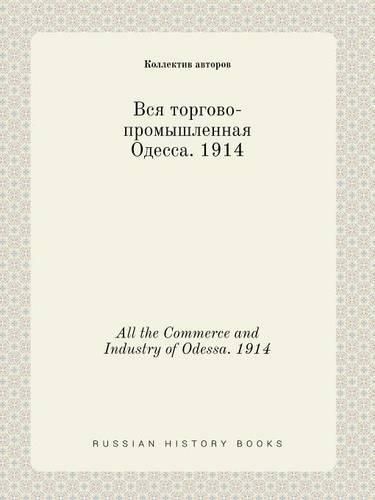 Коллектив авторов

Вся торгово-промышленная Одесса. 1914

All the Commerce and Industry of Odessa. 1914

RUSSIAN HISTORY BOOKS